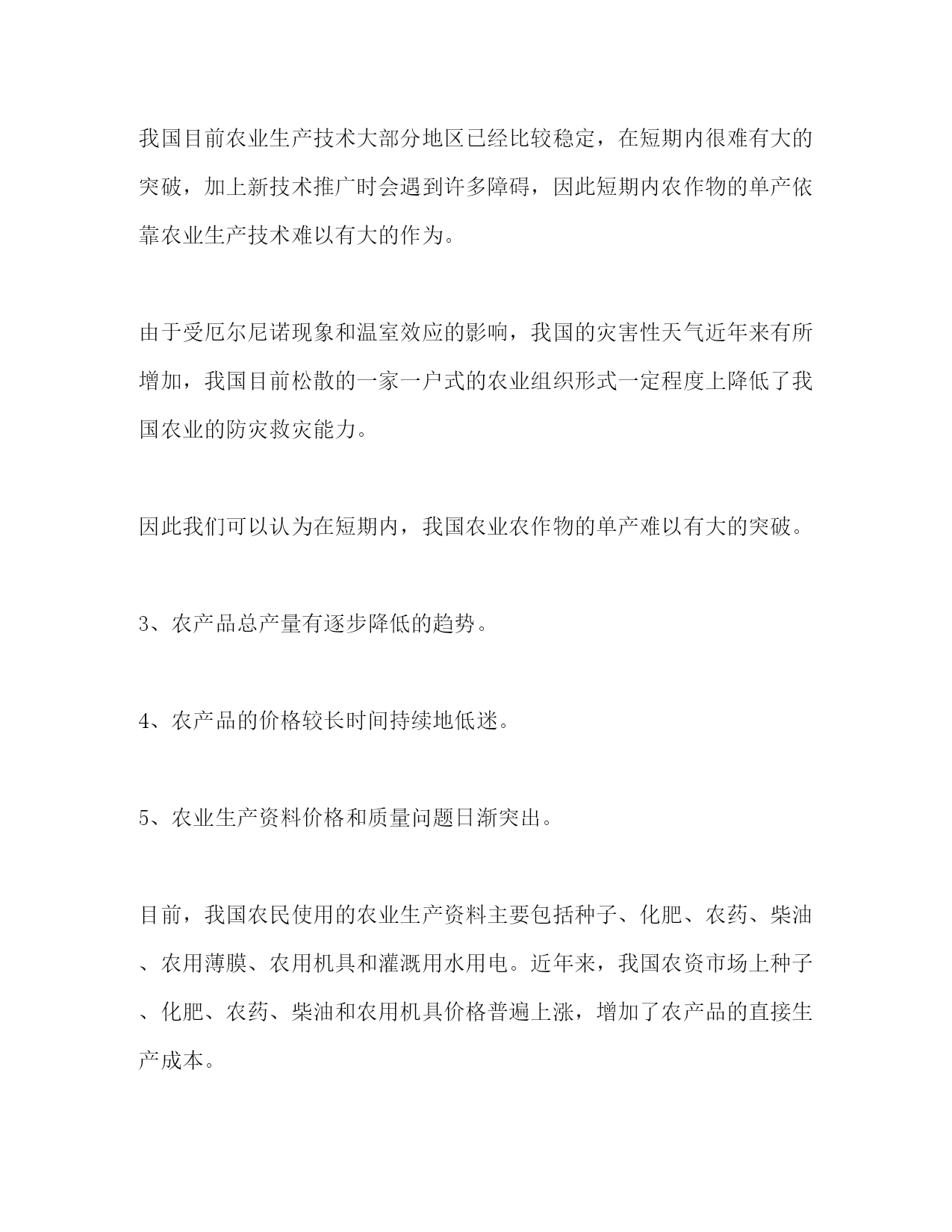 我国目前农业生产技术大部分地区已经比较稳定，在短期内很难有大的突破，加上新技术推广时会遇到许多障碍，因此短期内农作物的单产依靠农业生产技术难以有大的作为。

由于受厄尔尼诺现象和温室效应的影响，我国的灾害性天气近年来有所增加，我国目前松散的一家一户式的农业组织形式一定程度上降低了我国农业的防灾救灾能力。

因此我们可以认为在短期内，我国农业农作物的单产难以有大的突破。

3、农产品总产量有逐步降低的趋势。

4、农产品的价格较长时间持续地低迷。

5、农业生产资料价格和质量问题日渐突出。

目前，我国农民使用的农业生产资料主要包括种子、化肥、农药、柴油、农用薄膜、农用机具和灌溉用水用电。近年来，我国农资市场上种子、化肥、农药、柴油和农用机具价格普遍上涨，增加了农产品的直接生产成本。